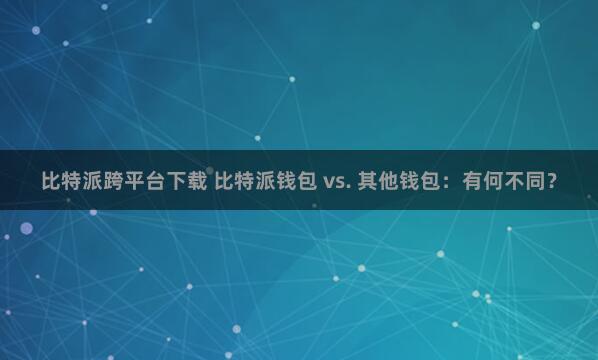 比特派跨平台下载 比特派钱包 vs. 其他钱包：有何不同？